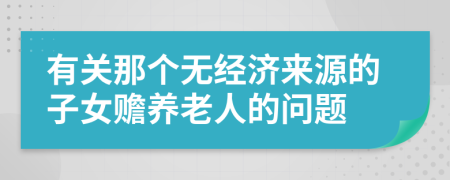 有关那个无经济来源的子女赡养老人的问题